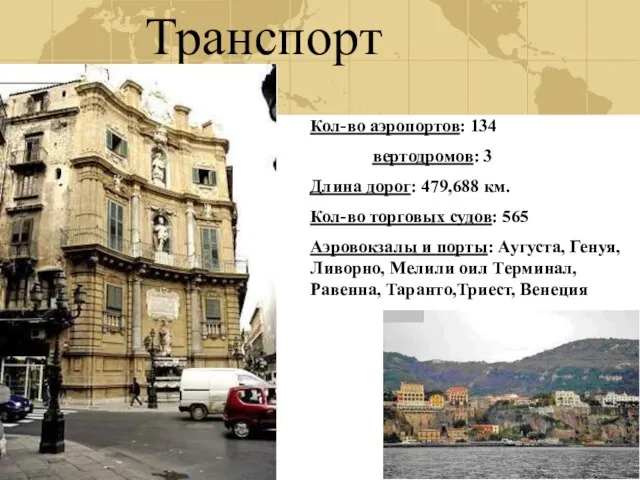 Транспорт

Кол-во аэропортов: 134

вертодромов: 3

Длина дорог: 479,688 км.

Кол-во торговых судов: 565

Аэровокзалы и порты: Аугуста, Генуя, Ливорно, Мелили оил Терминал, Равенна, Таранто,Триест, Венеция